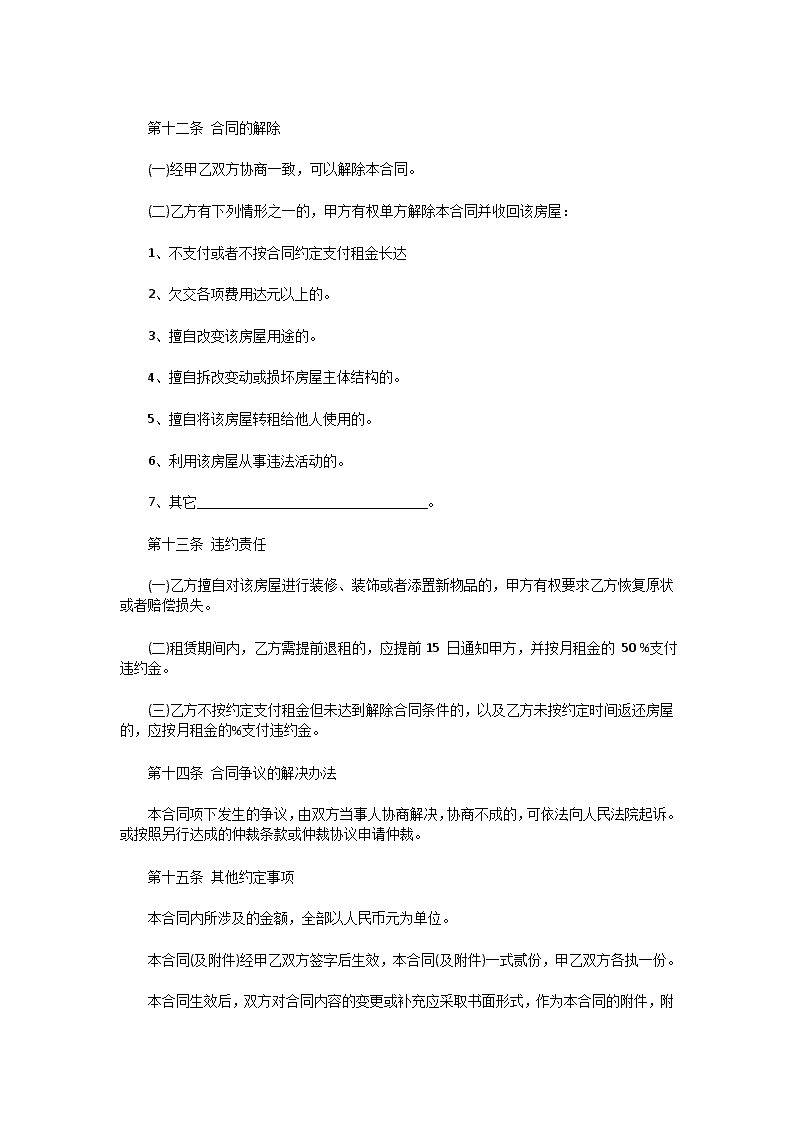 第十二条 合同的解除

(一)经甲乙双方协商一致，可以解除本合同。

(二)乙方有下列情形之一的，甲方有权单方解除本合同并收回该房屋：

1、不支付或者不按合同约定支付租金长达

2、欠交各项费用达元以上的。

3、擅自改变该房屋用途的。

4、擅自拆改变动或损坏房屋主体结构的。

5、擅自将该房屋转租给他人使用的。

6、利用该房屋从事违法活动的。

7、其它________________________________。

第十三条 违约责任

(一)乙方擅自对该房屋进行装修、装饰或者添置新物品的，甲方有权要求乙方恢复原状或者赔偿损失。

(二)租赁期间内，乙方需提前退租的，应提前 15 日通知甲方，并按月租金的 50 %支付违约金。

(三)乙方不按约定支付租金但未达到解除合同条件的，以及乙方未按约定时间返还房屋的，应按月租金的%支付违约金。

第十四条 合同争议的解决办法

本合同项下发生的争议，由双方当事人协商解决，协商不成的，可依法向人民法院起诉。或按照另行达成的仲裁条款或仲裁协议申请仲裁。

第十五条 其他约定事项

本合同内所涉及的金额，全部以人民币元为单位。

本合同(及附件)经甲乙双方签字后生效，本合同(及附件)一式贰份，甲乙双方各执一份。

本合同生效后，双方对合同内容的变更或补充应采取书面形式，作为本合同的附件，附